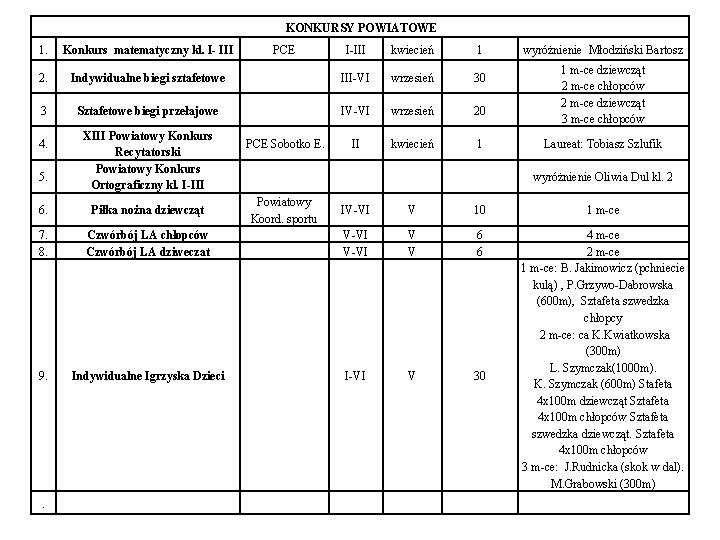 | KONKURSY POWIATOWE | | | | | | |
|---|---|---|---|---|---|---|
| 1. | Konkurs matematyczny kl. I- III | PCE | I-III | kwiecień | 1 | wyróżnienie Młodziński Bartosz |
| 2. | Indywidualne biegi sztafetowe | | III-VI | wrzesień | 30 | 1 m-ce dziewcząt 2 m-ce chłopców |
| 3 | Sztafetowe biegi przełajowe | | IV-VI | wrzesień | 20 | 2 m-ce dziewcząt 3 m-ce chłopców |
| 4. | XIII Powiatowy Konkurs Recytatorski | PCE Sobotko E. | II | kwiecień | 1 | Laureat: Tobiasz Szlufik |
| 5. | Powiatowy Konkurs Ortograficzny kl. I-III | | | | | wyróżnienie Oliwia Dul kl. 2 |
| 6. | Piłka nożna dziewcząt | Powiatowy Koord. sportu | IV-VI | V | 10 | 1 m-ce |
| 7. | Czwórbój LA chłopców | | V-VI | V | 6 | 4 m-ce |
| 8. | Czwórbój LA dziweczat | | V-VI | V | 6 | 2 m-ce |
| 9. | Indywidualne Igrzyska Dzieci | | I-VI | V | 30 | 1 m-ce: B. Jakimowicz (pchniecie kulą) , P.Grzywo-Dabrowska (600m), Sztafeta szwedzka chłopcy 2 m-ce: ca K.Kwiatkowska (300m) L. Szymczak(1000m). K. Szymczak (600m) Stafeta 4x100m dziewcząt Sztafeta 4x100m chłopców Sztafeta szwedzka dziewcząt. Sztafeta 4x100m chłopców 3 m-ce: J.Rudnicka (skok w dal). M.Grabowski (300m) |
| . | | | | | | |